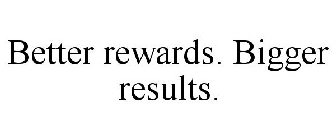 Better rewards. Bigger results.